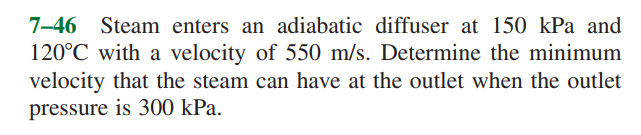 7–46 Steam enters an adiabatic diffuser at 150 kPa and 120°C with a velocity of 550 m/s. Determine the minimum velocity that the steam can have at the outlet when the outlet pressure is 300 kPa.